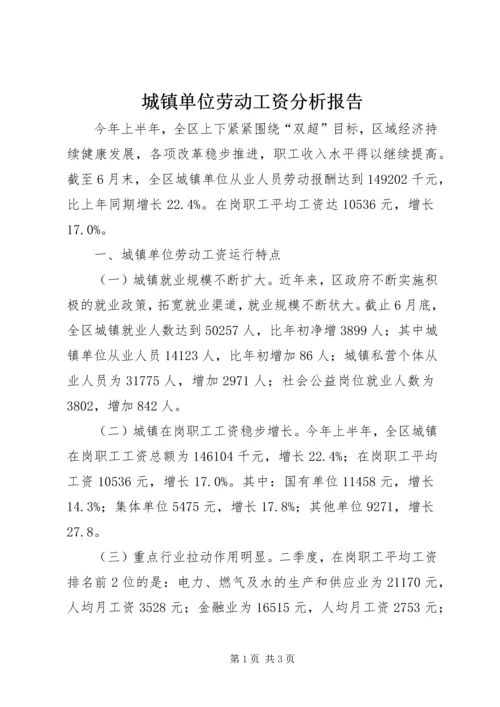 城镇单位劳动工资分析报告

今年上半年，全区上下紧紧围绕“双超”目标，区域经济持续健康发展，各项改革稳步推进，职工收入水平得以继续提高。截至6月末，全区城镇单位从业人员劳动报酬达到149202千元，比上年同期增长22.4%。在岗职工平均工资达10536元，增长17.0%。

一、城镇单位劳动工资运行特点

（一）城镇就业规模不断扩大。近年来，区政府不断实施积极的就业政策，拓宽就业渠道，就业规模不断状大。截止6月底，全区城镇就业人数达到50257人，比年初净增3899人；其中城镇单位从业人员14123人，比年初增加86人；城镇私营个体从业人员为31775人，增加2971人；社会公益岗位就业人数为3802，增加842人。

（二）城镇在岗职工工资稳步增长。今年上半年，全区城镇在岗职工工资总额为146104千元，增长22.4%；在岗职工平均工资10536元，增长17.0%。其中：国有单位11458元，增长14.3%；集体单位5475元，增长17.8%；其他单位9271，增长27.8。

（三）重点行业拉动作用明显。二季度，在岗职工平均工资排名前2位的是：电力、燃气及水的生产和供应业为21170元，人均月工资3528元；金融业为16515元，人均月工资2753元；

第1页 共3页